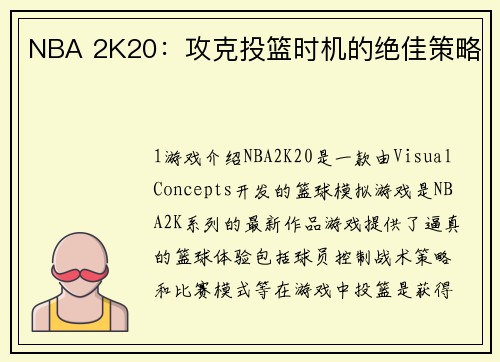 NBA 2K20：攻克投篮时机的绝佳策略

1游戏介绍NBA2K20是一款由Visual Concepts开发的篮球模拟游戏是NBA2K系列的最新作品游戏提供了逼真的篮球体验包括球员控制战术策略和比赛模式等在游戏中投篮是获得